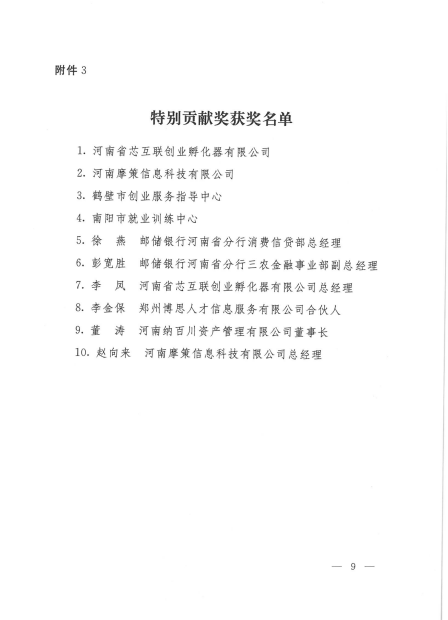 附件 3

特别贡献奖获奖名单

1. 河南省芯互联创业孵化器有限公司

2. 河南摩策信息科技有限公司

3. 鹤壁市创业服务指导中心

4. 南阳市就业训练中心

5. 徐 燕 邮储银行河南省分行消费信贷部总经理

6. 彭宽胜 邮储银行河南省分行三农金融事业部副总经理

7. 李 凤 河南省芯互联创业孵化器有限公司总经理

8. 李金保 郑州博思人才信息服务有限公司合伙人

9. 董 涛 河南纳百川资产管理有限公司董事长

10. 赵向来 河南摩策信息科技有限公司总经理

— 9 —